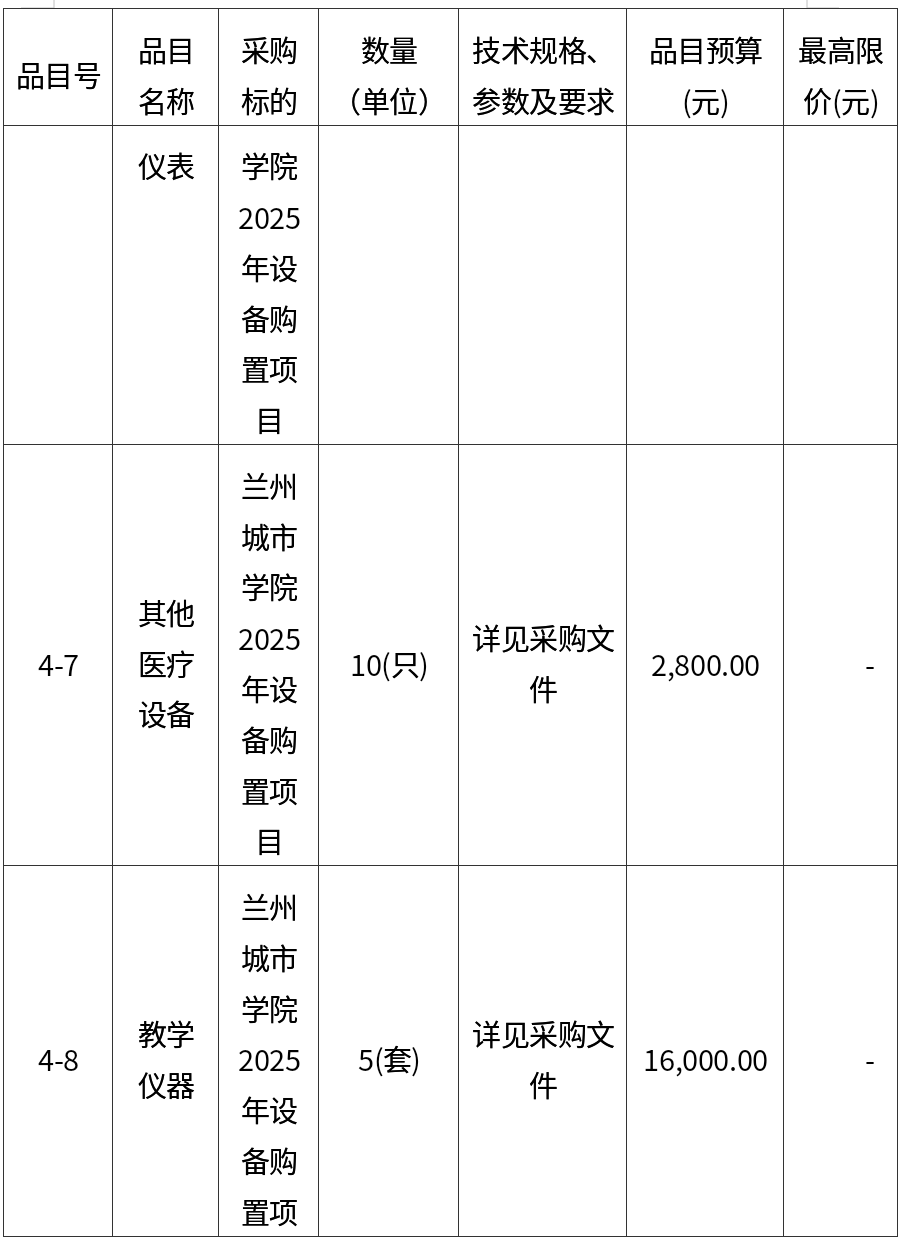 | 品目号 | 品目名称 | 采购标的 | 数量（单位） | 技术规格、参数及要求 | 品目预算(元) | 最高限价(元) |
|---|---|---|---|---|---|---|
| | 仪表 | 学院2025年设备购置项目 | | | | |
| 4-7 | 其他医疗设备 | 兰州城市学院2025年设备购置项目 | 10(只) | 详见采购文件 | 2,800.00 | - |
| 4-8 | 教学仪器 | 兰州城市学院2025年设备购置项 | 5(套) | 详见采购文件 | 16,000.00 | - |